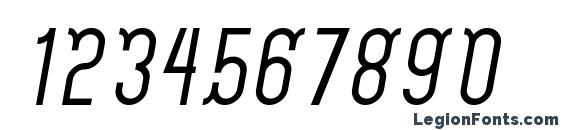 1234567890

LegionFonts.com